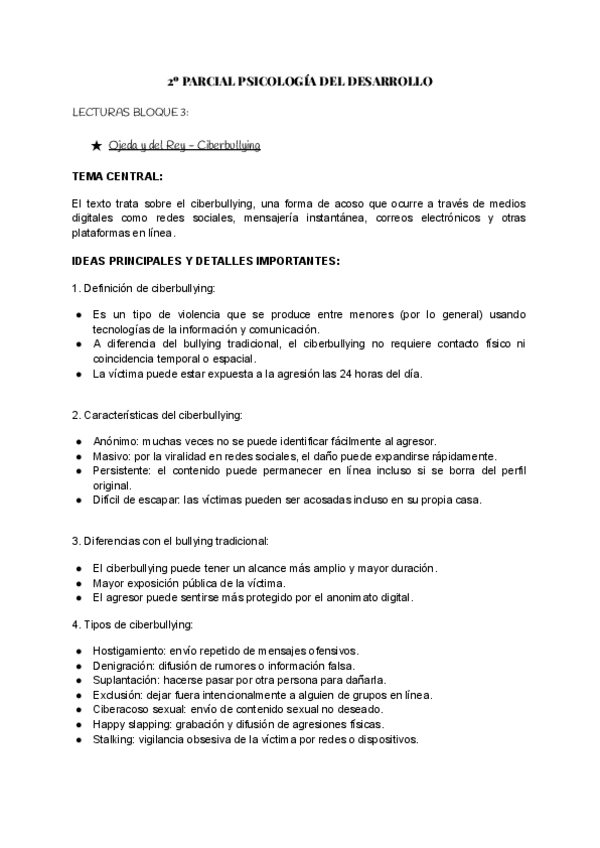 2º PARCIAL PSICOLOGÍA DEL DESARROLLO

LECTURAS BLOQUE 3:

★ Ojeda y del Rey – Ciberbullying

TEMA CENTRAL:

El texto trata sobre el ciberbullying, una forma de acoso que ocurre a través de medios digitales como redes sociales, mensajería instantánea, correos electrónicos y otras plataformas en línea.

IDEAS PRINCIPALES Y DETALLES IMPORTANTES:

1. Definición de ciberbullying:

● Es un tipo de violencia que se produce entre menores (por lo general) usando tecnologías de la información y comunicación.
● A diferencia del bullying tradicional, el ciberbullying no requiere contacto físico ni coincidencia temporal o espacial.
● La víctima puede estar expuesta a la agresión las 24 horas del día.

2. Características del ciberbullying:

● Anónimo: muchas veces no se puede identificar fácilmente al agresor.
● Masivo: por la viralidad en redes sociales, el daño puede expandirse rápidamente.
● Persistente: el contenido puede permanecer en línea incluso si se borra del perfil original.
● Difícil de escapar: las víctimas pueden ser acosadas incluso en su propia casa.

3. Diferencias con el bullying tradicional:

● El ciberbullying puede tener un alcance más amplio y mayor duración.
● Mayor exposición pública de la víctima.
● El agresor puede sentirse más protegido por el anonimato digital.

4. Tipos de ciberbullying:

● Hostigamiento: envío repetido de mensajes ofensivos.
● Denigración: difusión de rumores o información falsa.
● Suplantación: hacerse pasar por otra persona para dañarla.
● Exclusión: dejar fuera intencionalmente a alguien de grupos en línea.
● Ciberacoso sexual: envío de contenido sexual no deseado.
● Happy slapping: grabación y difusión de agresiones físicas.
● Stalking: vigilancia obsesiva de la víctima por redes o dispositivos.